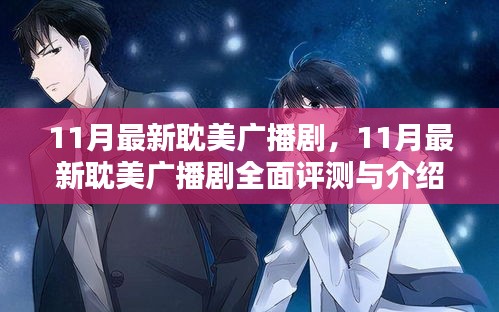 11月最新耽美广播剧，11月最新耽美广播剧全面评测与介绍